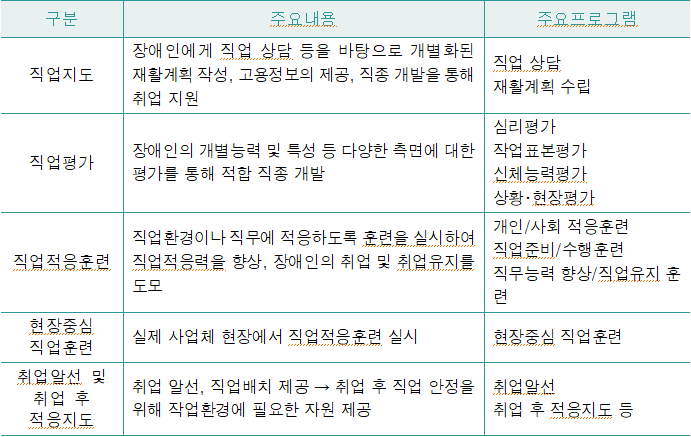 | 구분 | 주요내용 | 주요프로그램 |
|---|---|---|
| 직업지도 | 장애인에게 직업 상담 등을 바탕으로 개별화된 재활계획 작성, 고용정보의 제공, 직종 개발을 통해 취업 지원 | 직업 상담<br>재활계획 수립 |
| 직업평가 | 장애인의 개별능력 및 특성 등 다양한 측면에 대한 평가를 통해 적합 직종 개발 | 심리평가<br>작업표본평가<br>신체능력평가<br>상황·현장평가 |
| 직업적응훈련 | 직업환경이나 직무에 적응하도록 훈련을 실시하여 직업적응력을 향상, 장애인의 취업 및 취업유지를 도모 | 개인/사회 적응훈련<br>직업준비/수행훈련<br>직무능력 향상/직업유지 훈련 |
| 현장중심 직업훈련 | 실제 사업체 현장에서 직업적응훈련 실시 | 현장중심 직업훈련 |
| 취업알선 및 취업 후 적응지도 | 취업 알선, 직업배치 제공 → 취업 후 직업 안정을 위해 작업환경에 필요한 자원 제공 | 취업알선<br>취업 후 적응지도 등 |